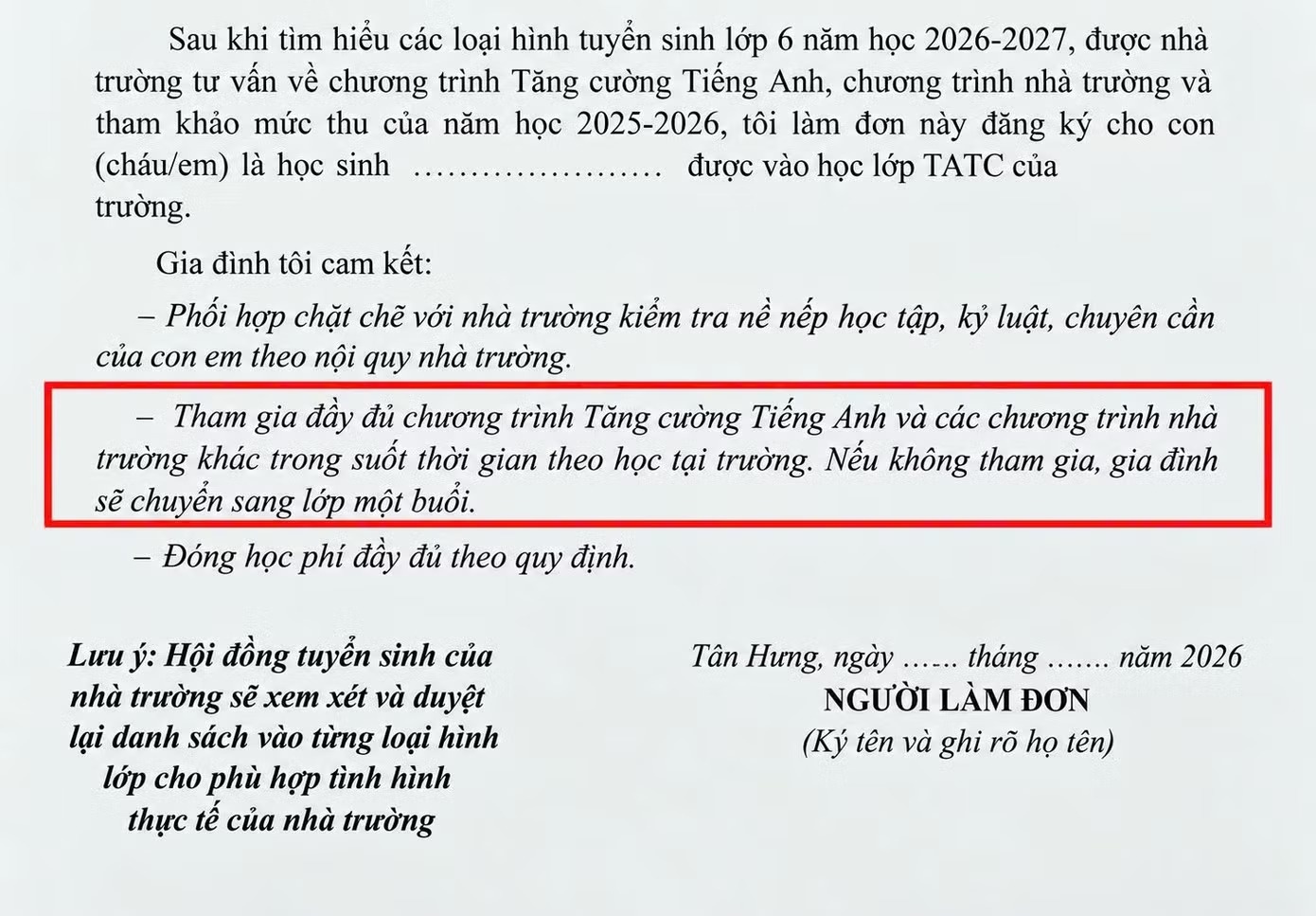 Sau khi tìm hiểu các loại hình tuyển sinh lớp 6 năm học 2026-2027, được nhà trường tư vấn về chương trình Tăng cường Tiếng Anh, chương trình nhà trường và tham khảo mức thu của năm học 2025-2026, tôi làm đơn này đăng ký cho con (cháu/em) là học sinh ………………… được vào học lớp TATC của trường.

Gia đình tôi cam kết:

– Phối hợp chặt chẽ với nhà trường kiểm tra nề nếp học tập, kỷ luật, chuyên cần của con em theo nội quy nhà trường.

– Tham gia đầy đủ chương trình Tăng cường Tiếng Anh và các chương trình nhà trường khác trong suốt thời gian theo học tại trường. Nếu không tham gia, gia đình sẽ chuyển sang lớp một buổi.

– Đóng học phí đầy đủ theo quy định.

Lưu ý: Hội đồng tuyển sinh của nhà trường sẽ xem xét và duyệt lại danh sách vào từng loại hình lớp cho phù hợp tình hình thực tế của nhà trường

Tân Hưng, ngày …… tháng ……. năm 2026
NGƯỜI LÀM ĐƠN
(Ký tên và ghi rõ họ tên)